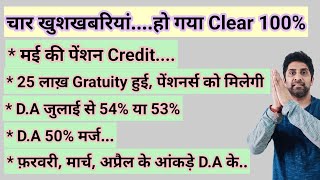 चार खुशखबरियां....हो गया Clear 100%

* मई की पेंशन Credit....

* 25 लाख़ Gratuity हुई, पेंशनर्स को मिलेगी

* D.A जुलाई से 54% या 53%

* D.A 50% मर्ज...

* फ़रवरी, मार्च, अप्रैल के आंकड़े D.A के..